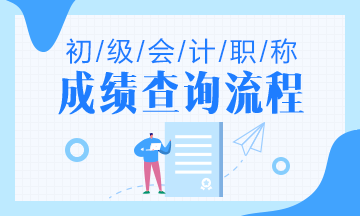 初/级/会/计/职/称
成绩查询流程